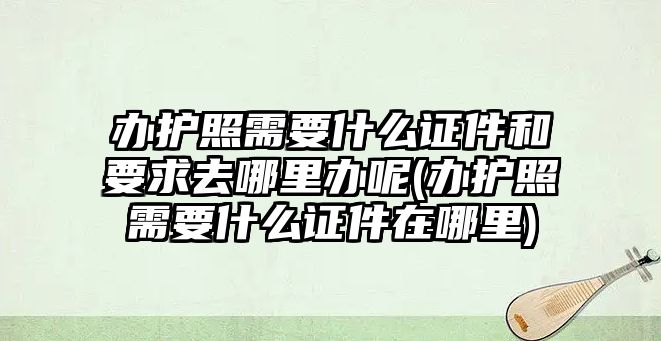 办护照需要什么证件和要求去哪里办呢(办护照需要什么证件在哪里)